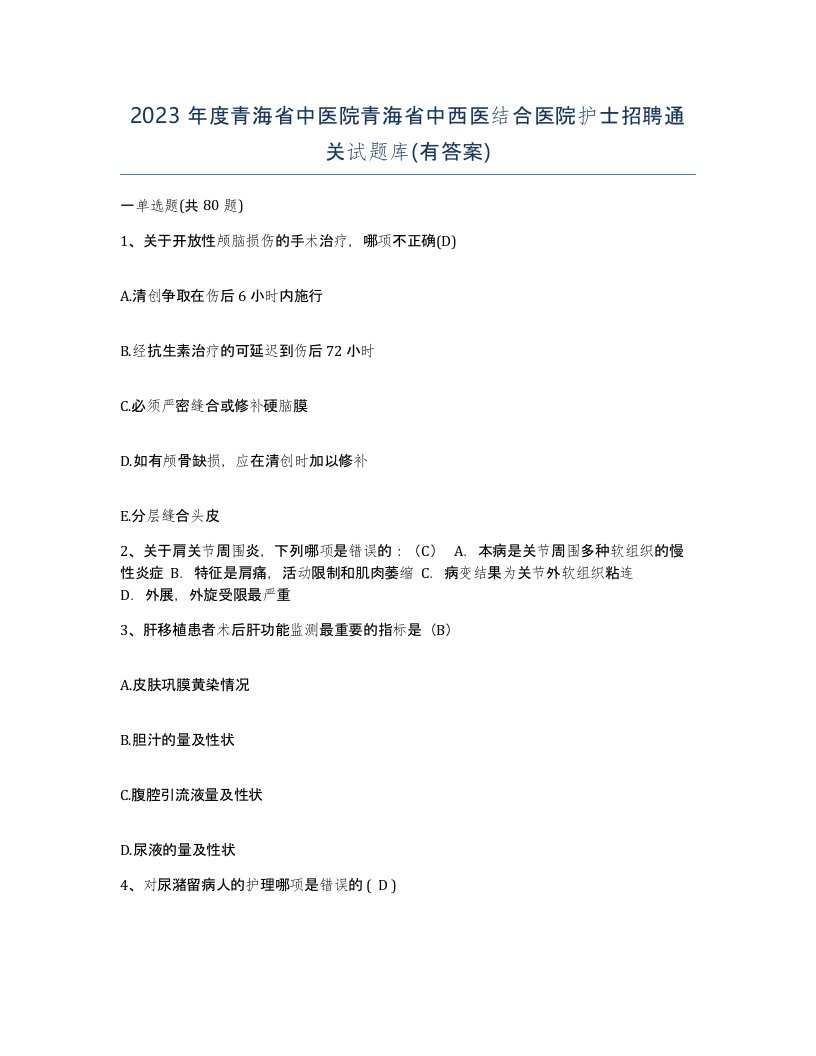 2023 年度青海省中医院青海省中西医结合医院护士招聘通关试题库(有答案)

一单选题(共 80 题)

1、关于开放性颅脑损伤的手术治疗，哪项不正确(D)

A.清创争取在伤后 6 小时内施行

B.经抗生素治疗的可延迟到伤后 72 小时

C.必须严密缝合或修补硬脑膜

D.如有颅骨缺损，应在清创时加以修补

E.分层缝合头皮

2、关于肩关节周围炎，下列哪项是错误的：（C） A. 本病是关节周围多种软组织的慢性炎症 B. 特征是肩痛，活动限制和肌肉萎缩 C. 病变结果为关节外软组织粘连 D. 外展，外旋受限最严重

3、肝移植患者术后肝功能监测最重要的指标是（B）

A.皮肤巩膜黄染情况

B.胆汁的量及性状

C.腹腔引流液量及性状

D.尿液的量及性状

4、对尿潴留病人的护理哪项是错误的 ( D )